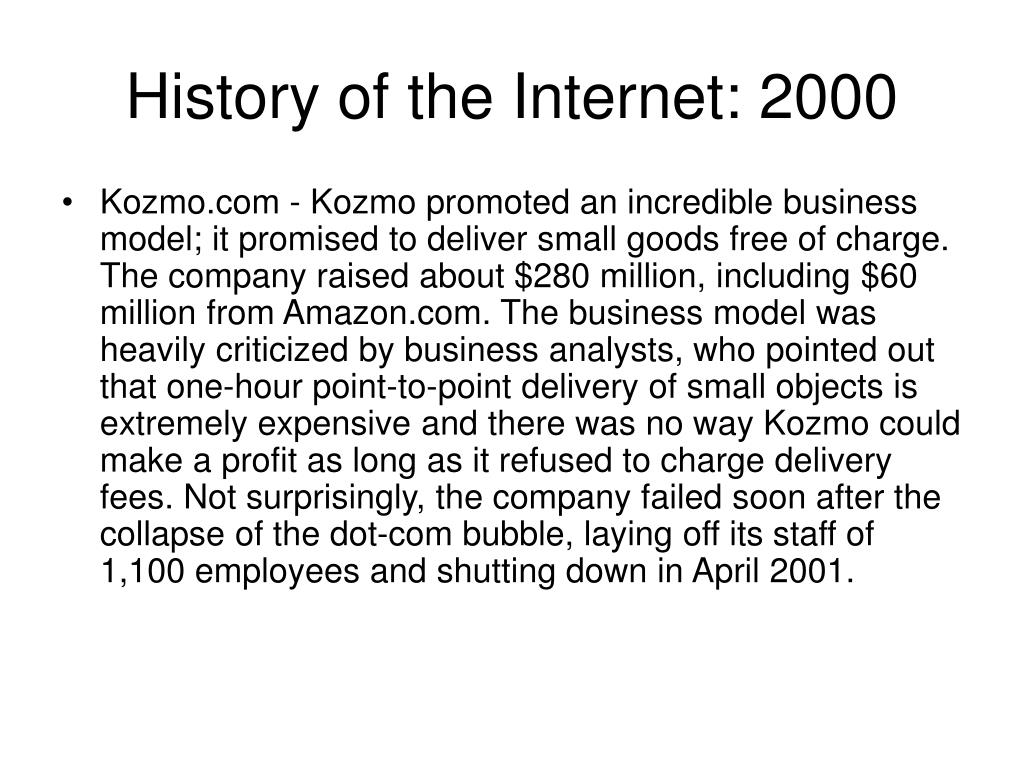 History of the Internet: 2000

• Kozmo.com - Kozmo promoted an incredible business model; it promised to deliver small goods free of charge. The company raised about \$280 million, including \$60 million from Amazon.com. The business model was heavily criticized by business analysts, who pointed out that one-hour point-to-point delivery of small objects is extremely expensive and there was no way Kozmo could make a profit as long as it refused to charge delivery fees. Not surprisingly, the company failed soon after the collapse of the dot-com bubble, laying off its staff of 1,100 employees and shutting down in April 2001.